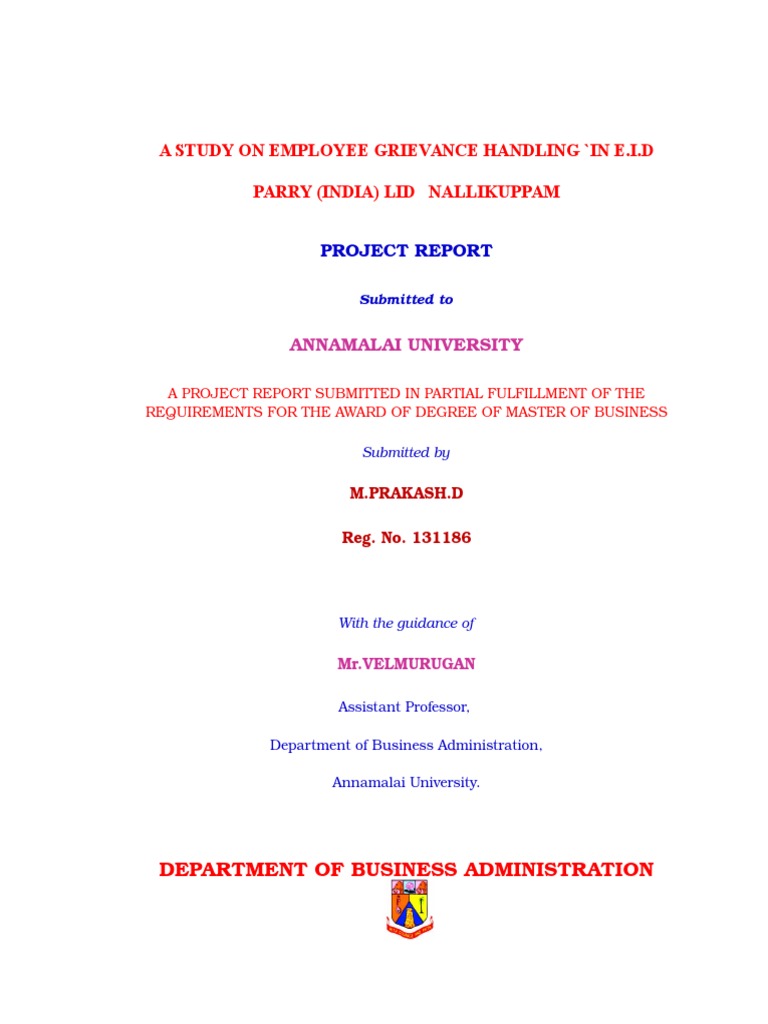 A STUDY ON EMPLOYEE GRIEVANCE HANDLING `IN E.I.D

PARRY (INDIA) LID NALLIKUPPAM

PROJECT REPORT

Submitted to

ANNAMALAI UNIVERSITY

A PROJECT REPORT SUBMITTED IN PARTIAL FULFILLMENT OF THE REQUIREMENTS FOR THE AWARD OF DEGREE OF MASTER OF BUSINESS

Submitted by

M.PRAKASH.D

Reg. No. 131186

With the guidance of

Mr.VELMURUGAN

Assistant Professor,

Department of Business Administration,

Annamalai University.

DEPARTMENT OF BUSINESS ADMINISTRATION